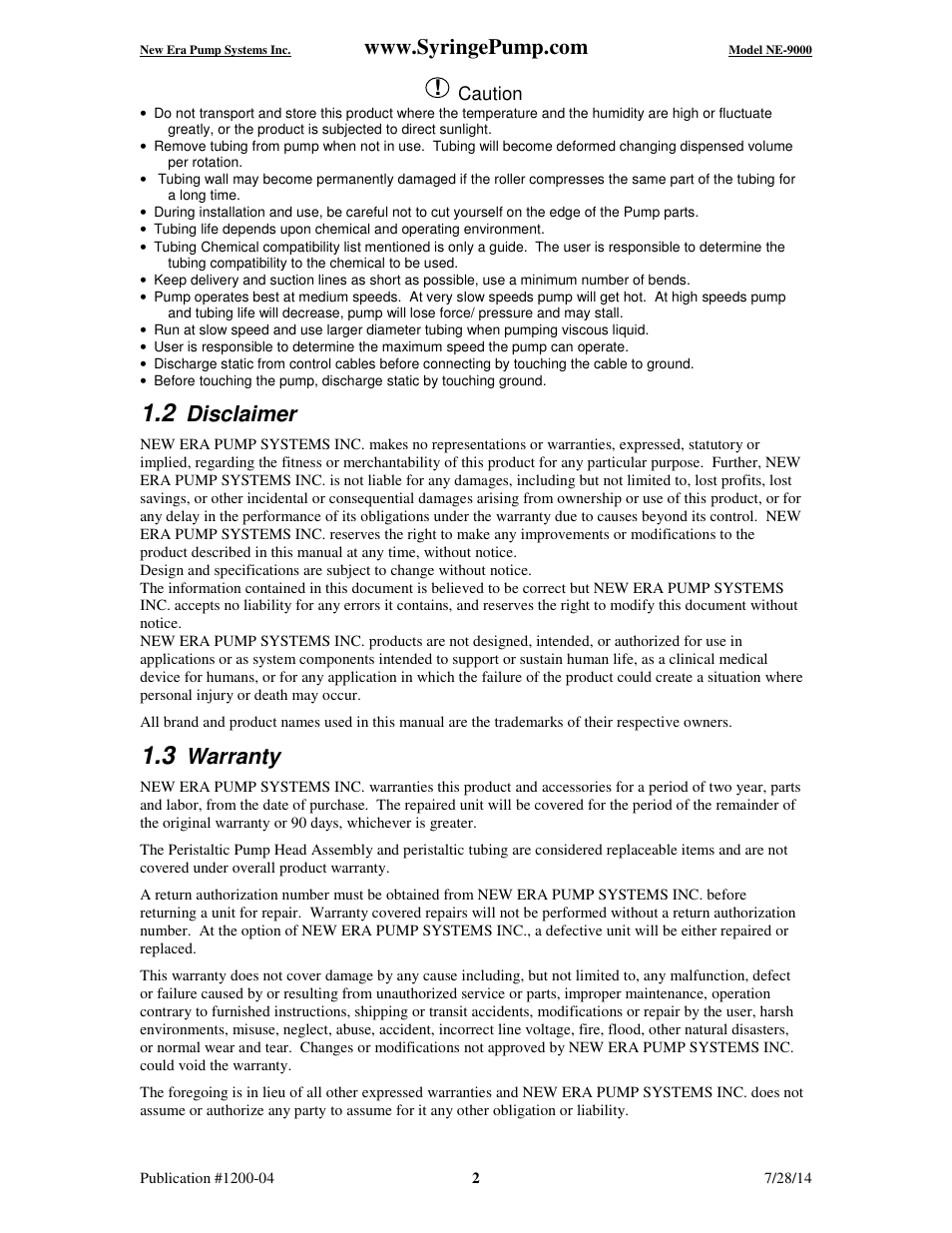 New Era Pump Systems Inc. www.SyringePump.com Model NE-9000

! Caution

• Do not transport and store this product where the temperature and the humidity are high or fluctuate greatly, or the product is subjected to direct sunlight.
• Remove tubing from pump when not in use. Tubing will become deformed changing dispensed volume per rotation.
• Tubing wall may become permanently damaged if the roller compresses the same part of the tubing for a long time.
• During installation and use, be careful not to cut yourself on the edge of the Pump parts.
• Tubing life depends upon chemical and operating environment.
• Tubing Chemical compatibility list mentioned is only a guide. The user is responsible to determine the tubing compatibility to the chemical to be used.
• Keep delivery and suction lines as short as possible, use a minimum number of bends.
• Pump operates best at medium speeds. At very slow speeds pump will get hot. At high speeds pump and tubing life will decrease, pump will lose force/ pressure and may stall.
• Run at slow speed and use larger diameter tubing when pumping viscous liquid.
• User is responsible to determine the maximum speed the pump can operate.
• Discharge static from control cables before connecting by touching the cable to ground.
• Before touching the pump, discharge static by touching ground.

1.2 Disclaimer

NEW ERA PUMP SYSTEMS INC. makes no representations or warranties, expressed, statutory or implied, regarding the fitness or merchantability of this product for any particular purpose. Further, NEW ERA PUMP SYSTEMS INC. is not liable for any damages, including but not limited to, lost profits, lost savings, or other incidental or consequential damages arising from ownership or use of this product, or for any delay in the performance of its obligations under the warranty due to causes beyond its control. NEW ERA PUMP SYSTEMS INC. reserves the right to make any improvements or modifications to the product described in this manual at any time, without notice.
Design and specifications are subject to change without notice.
The information contained in this document is believed to be correct but NEW ERA PUMP SYSTEMS INC. accepts no liability for any errors it contains, and reserves the right to modify this document without notice.
NEW ERA PUMP SYSTEMS INC. products are not designed, intended, or authorized for use in applications or as system components intended to support or sustain human life, as a clinical medical device for humans, or for any application in which the failure of the product could create a situation where personal injury or death may occur.

All brand and product names used in this manual are the trademarks of their respective owners.

1.3 Warranty

NEW ERA PUMP SYSTEMS INC. warranties this product and accessories for a period of two year, parts and labor, from the date of purchase. The repaired unit will be covered for the period of the remainder of the original warranty or 90 days, whichever is greater.

The Peristaltic Pump Head Assembly and peristaltic tubing are considered replaceable items and are not covered under overall product warranty.

A return authorization number must be obtained from NEW ERA PUMP SYSTEMS INC. before returning a unit for repair. Warranty covered repairs will not be performed without a return authorization number. At the option of NEW ERA PUMP SYSTEMS INC., a defective unit will be either repaired or replaced.

This warranty does not cover damage by any cause including, but not limited to, any malfunction, defect or failure caused by or resulting from unauthorized service or parts, improper maintenance, operation contrary to furnished instructions, shipping or transit accidents, modifications or repair by the user, harsh environments, misuse, neglect, abuse, accident, incorrect line voltage, fire, flood, other natural disasters, or normal wear and tear. Changes or modifications not approved by NEW ERA PUMP SYSTEMS INC. could void the warranty.

The foregoing is in lieu of all other expressed warranties and NEW ERA PUMP SYSTEMS INC. does not assume or authorize any party to assume for it any other obligation or liability.

Publication #1200-04 2 7/28/14